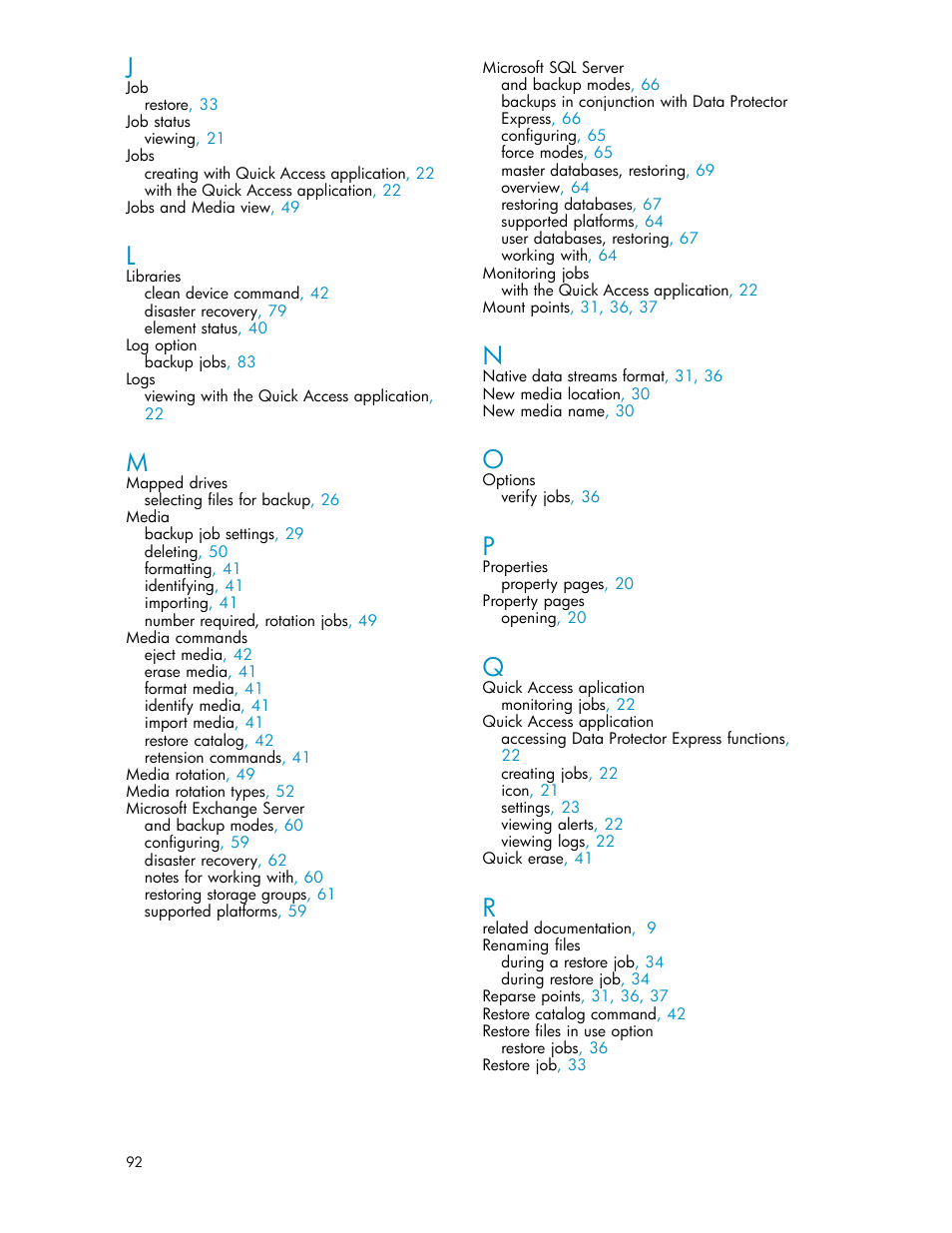 J
Job
restore, 33
Job status
viewing, 21
Jobs
creating with Quick Access application, 22
with the Quick Access application, 22
Jobs and Media view, 49

L
Libraries
clean device command, 42
disaster recovery, 79
element status, 40
Log option
backup jobs, 83
Logs
viewing with the Quick Access application, 22

M
Mapped drives
selecting files for backup, 26
Media
backup job settings, 29
deleting, 50
formatting, 41
identifying, 41
importing, 41
number required, rotation jobs, 49
Media commands
eject media, 42
erase media, 41
format media, 41
identify media, 41
import media, 41
restore catalog, 42
retension commands, 41
Media rotation, 49
Media rotation types, 52
Microsoft Exchange Server
and backup modes, 60
configuring, 59
disaster recovery, 62
notes for working with, 60
restoring storage groups, 61
supported platforms, 59

Microsoft SQL Server
and backup modes, 66
backups in conjunction with Data Protector Express, 66
configuring, 65
force modes, 65
master databases, restoring, 69
overview, 64
restoring databases, 67
supported platforms, 64
user databases, restoring, 67
working with, 64
Monitoring jobs
with the Quick Access application, 22
Mount points, 31, 36, 37

N
Native data streams format, 31, 36
New media location, 30
New media name, 30

O
Options
verify jobs, 36

P
Properties
property pages, 20
Property pages
opening, 20

Q
Quick Access aplication
monitoring jobs, 22
Quick Access application
accessing Data Protector Express functions, 22
creating jobs, 22
icon, 21
settings, 23
viewing alerts, 22
viewing logs, 22
Quick erase, 41

R
related documentation, 9
Renaming files
during a restore job, 34
during restore job, 34
Reparse points, 31, 36, 37
Restore catalog command, 42
Restore files in use option
restore jobs, 36
Restore job, 33

92